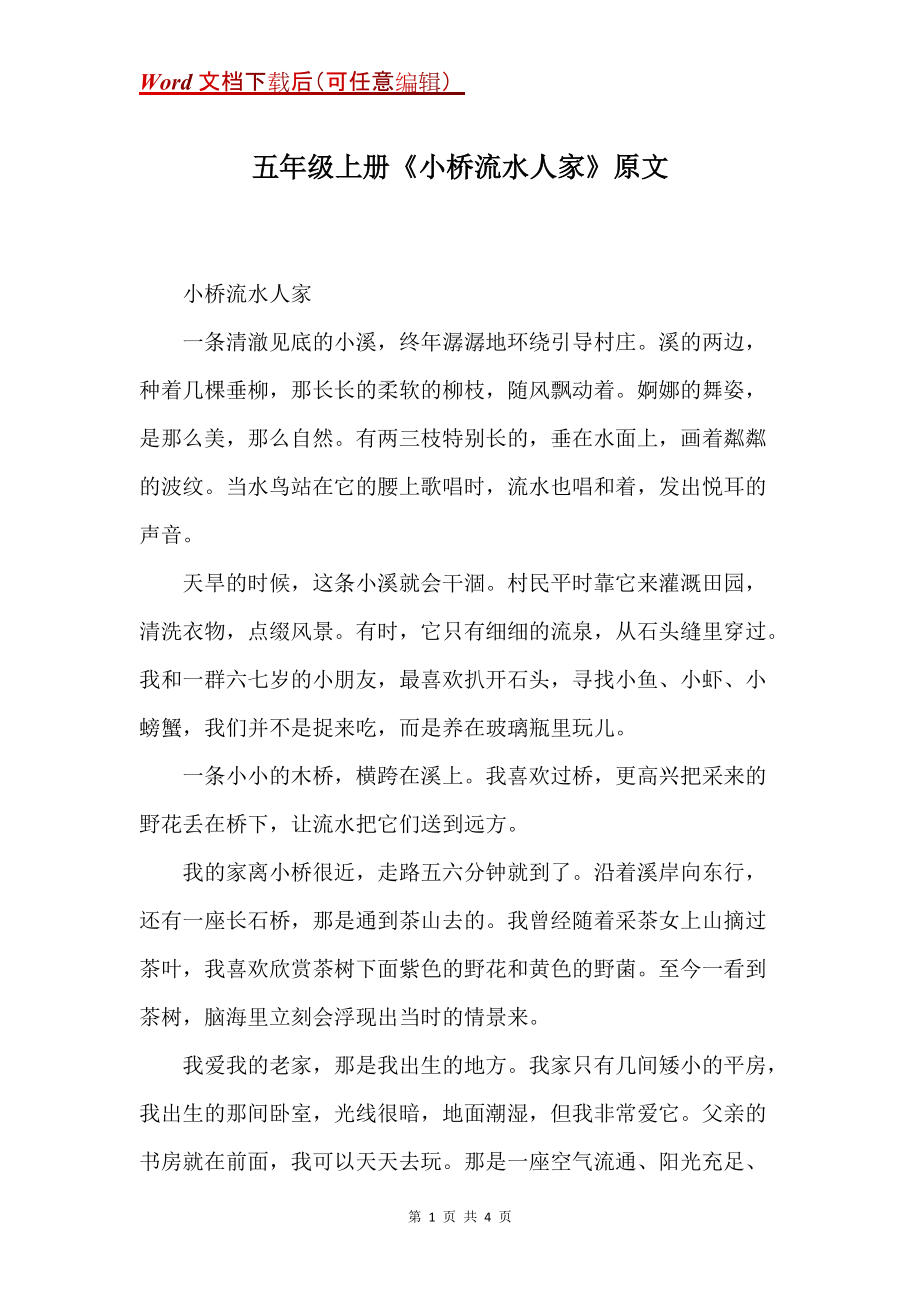 Word 文档下载后（可任意编辑）

五年级上册《小桥流水人家》原文

小桥流水人家

一条清澈见底的小溪，终年潺潺地环绕引导村庄。溪的两边，种着几棵垂柳，那长长的柔软的柳枝，随风飘动着。婀娜的舞姿，是那么美，那么自然。有两三枝特别长的，垂在水面上，画着粼粼的波纹。当水鸟站在它的腰上歌唱时，流水也唱和着，发出悦耳的声音。

天旱的时候，这条小溪就会干涸。村民平时靠它来灌溉田园，清洗衣物，点缀风景。有时，它只有细细的流泉，从石头缝里穿过。我和一群六七岁的小朋友，最喜欢扒开石头，寻找小鱼、小虾、小螃蟹，我们并不是捉来吃，而是养在玻璃瓶里玩儿。

一条小小的木桥，横跨在溪上。我喜欢过桥，更高兴把采来的野花丢在桥下，让流水把它们送到远方。

我的家离小桥很近，走路五六分钟就到了。沿着溪岸向东行，还有一座长石桥，那是通到茶山去的。我曾经随着采茶女上山摘过茶叶，我喜欢欣赏茶树下面紫色的野花和黄色的野菌。至今一看到茶树，脑海里立刻会浮现出当时的情景来。

我爱我的老家，那是我出生的地方。我家只有几间矮小的平房，我出生的那间卧室，光线很暗，地面潮湿，但我非常爱它。父亲的书房就在前面，我可以天天去玩。那是一座空气流通、阳光充足、

第 1 页 共 4 页